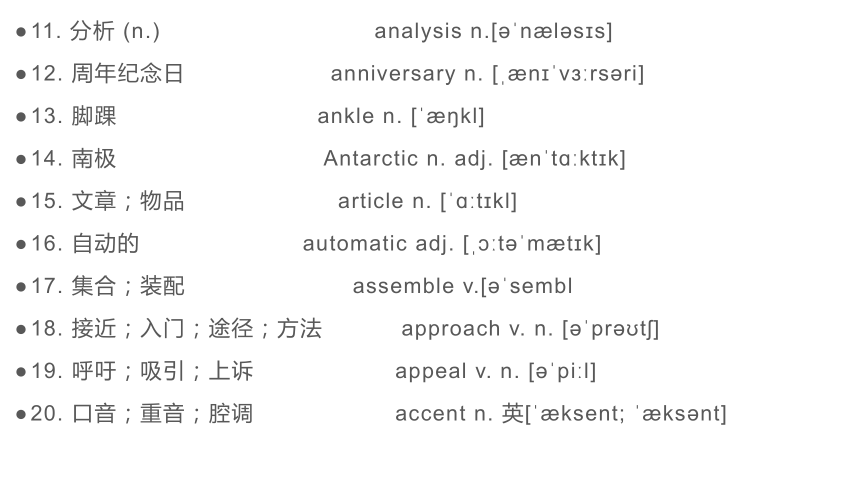 ●11. 分析 (n.) analysis n.[əˈnæləsɪs]

●12. 周年纪念日 anniversary n. [ˌænɪˈvɜːrsəri]

●13. 脚踝 ankle n. [ˈæŋkl]

●14. 南极 Antarctic n. adj. [ænˈtɑːktɪk]

●15. 文章；物品 article n. [ˈɑːtɪkl]

●16. 自动的 automatic adj. [ˌɔːtəˈmætɪk]

●17. 集合；装配 assemble v.[əˈsembl

●18. 接近；入门；途径；方法 approach v. n. [əˈprəʊtʃ]

●19. 呼吁；吸引；上诉 appeal v. n. [əˈpiːl]

●20. 口音；重音；腔调 accent n. 英[ˈæksent; ˈæksənt]